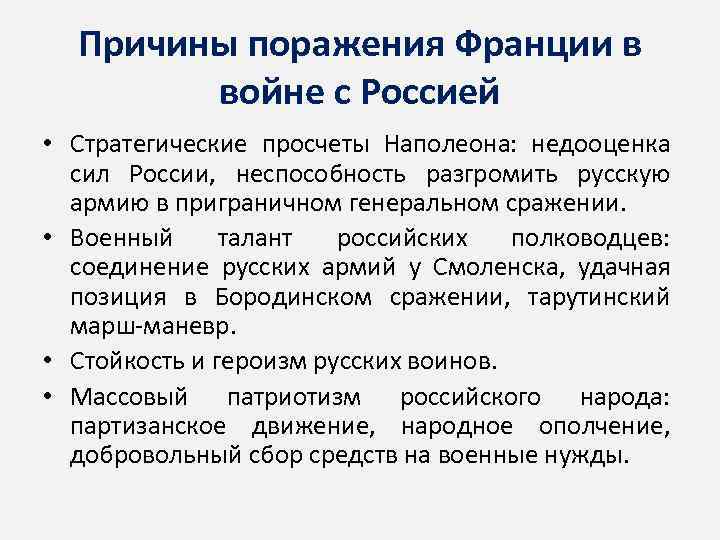 Причины поражения Франции в войне с Россией

• Стратегические просчеты Наполеона: недооценка сил России, неспособность разгромить русскую армию в приграничном генеральном сражении.

• Военный талант российских полководцев: соединение русских армий у Смоленска, удачная позиция в Бородинском сражении, тарутинский марш-маневр.

• Стойкость и героизм русских воинов.

• Массовый патриотизм российского народа: партизанское движение, народное ополчение, добровольный сбор средств на военные нужды.